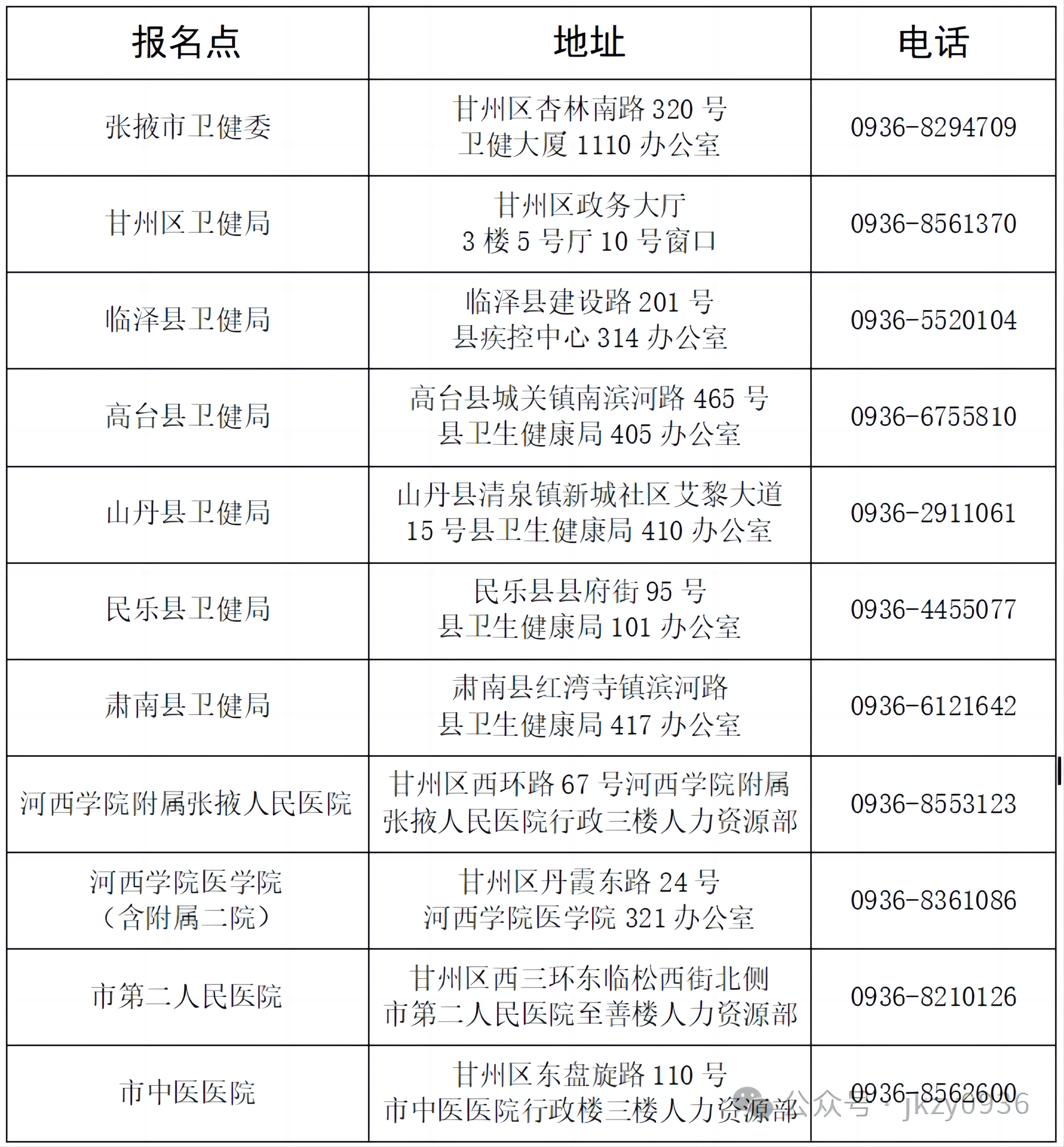 | 报名点 | 地址 | 电话 |
|---|---|---|
| 张掖市卫健委 | 甘州区杏林南路 320 号 卫健大厦 1110 办公室 | 0936-8294709 |
| 甘州区卫健局 | 甘州区政务大厅 3 楼 5 号厅 10 号窗口 | 0936-8561370 |
| 临泽县卫健局 | 临泽县建设路 201 号 县疾控中心 314 办公室 | 0936-5520104 |
| 高台县卫健局 | 高台县城关镇南滨河路 465 号 县卫生健康局 405 办公室 | 0936-6755810 |
| 山丹县卫健局 | 山丹县清泉镇新城社区艾黎大道 15 号县卫生健康局 410 办公室 | 0936-2911061 |
| 民乐县卫健局 | 民乐县县府街 95 号 县卫生健康局 101 办公室 | 0936-4455077 |
| 肃南县卫健局 | 肃南县红湾寺镇滨河路 县卫生健康局 417 办公室 | 0936-6121642 |
| 河西学院附属张掖人民医院 | 甘州区西环路 67 号河西学院附属张掖人民医院行政三楼人力资源部 | 0936-8553123 |
| 河西学院医学院（含附属二院） | 甘州区丹霞东路 24 号 河西学院医学院 321 办公室 | 0936-8361086 |
| 市第二人民医院 | 甘州区西三环东临松西街北侧 市第二人民医院至善楼人力资源部 | 0936-8210126 |
| 市中医医院 | 甘州区东盘旋路 110 号 市中医医院行政楼三楼人力资源部 | 0936-8562600 |

公众号 · jkzy0936